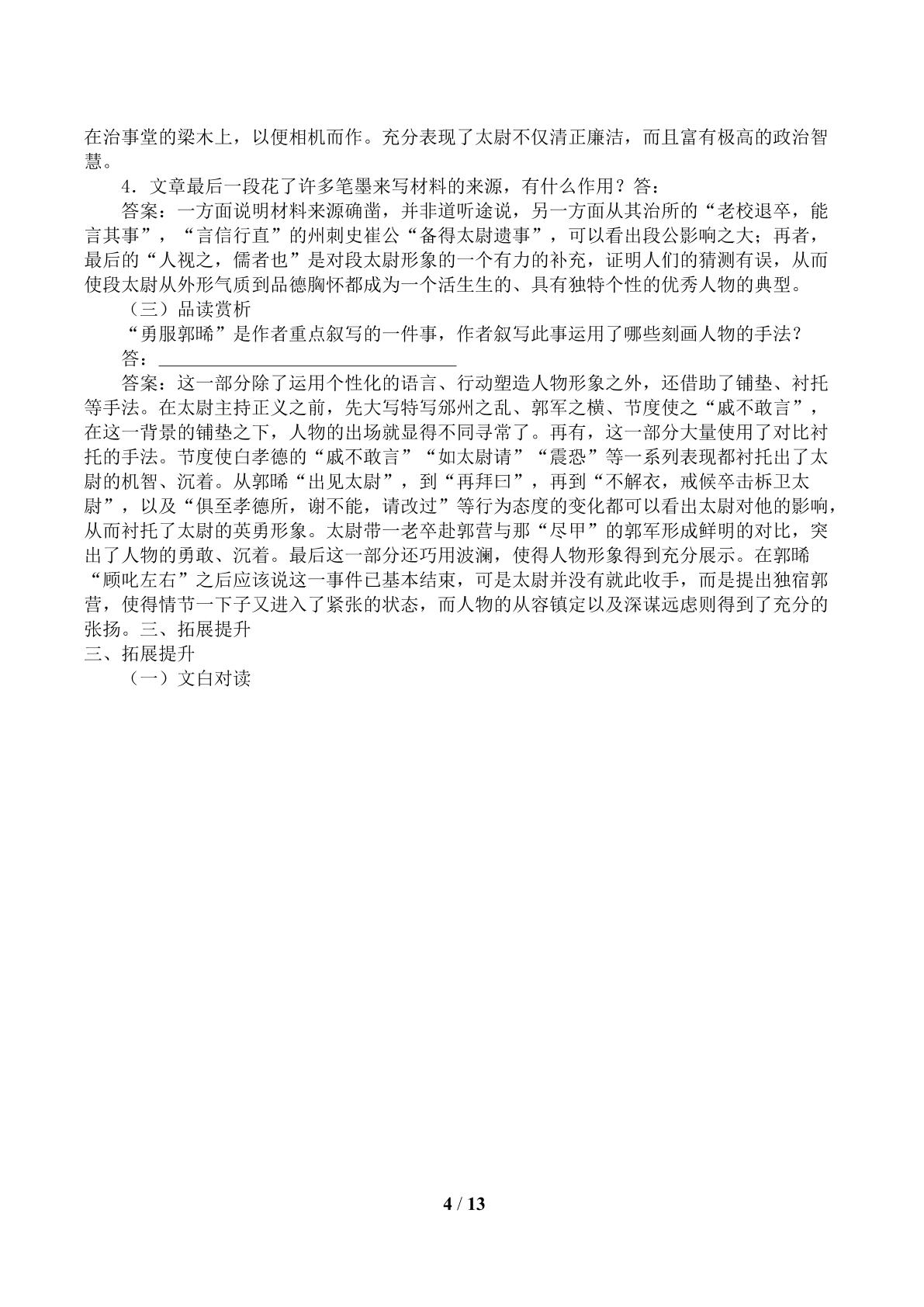 在治事堂的梁木上，以便相机而作。充分表现了太尉不仅清正廉洁，而且富有极高的政治智慧。

4．文章最后一段花了许多笔墨来写材料的来源，有什么作用？答：

答案：一方面说明材料来源确凿，并非道听途说，另一方面从其治所的“老校退卒，能言其事”，“言信行直”的州刺史崔公“备得太尉遗事”，可以看出段公影响之大；再者，最后的“人视之，儒者也”是对段太尉形象的一个有力的补充，证明人们的猜测有误，从而使段太尉从外形气质到品德胸怀都成为一个活生生的、具有独特个性的优秀人物的典型。

（三）品读赏析

“勇服郭晞”是作者重点叙写的一件事，作者叙写此事运用了哪些刻画人物的手法？

答：____

答案：这一部分除了运用个性化的语言、行动塑造人物形象之外，还借助了铺垫、衬托等手法。在太尉主持正义之前，先大写特写邠州之乱、郭军之横、节度使之“戚不敢言”，在这一背景的铺垫之下，人物的出场就显得不同寻常了。再有，这一部分大量使用了对比衬托的手法。节度使白孝德的“戚不敢言”“如太尉请”“震恐”等一系列表现都衬托出了太尉的机智、沉着。从郭晞“出见太尉”，到“再拜曰”，再到“不解衣，戒候卒击柝卫太尉”，以及“俱至孝德所，谢不能，请改过”等行为态度的变化都可以看出太尉对他的影响，从而衬托了太尉的英勇形象。太尉带一老卒赴郭营与那“尽甲”的郭军形成鲜明的对比，突出了人物的勇敢、沉着。最后这一部分还巧用波澜，使得人物形象得到充分展示。在郭晞“顾叱左右”之后应该说这一事件已基本结束，可是太尉并没有就此收手，而是提出独宿郭营，使得情节一下子又进入了紧张的状态，而人物的从容镇定以及深谋远虑则得到了充分的张扬。三、拓展提升

三、拓展提升

（一）文白对读

4 / 13